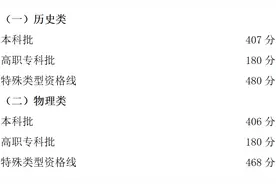 （一）历史类

本科批 407 分

高职专科批 180 分

特殊类型资格线 480 分

（二）物理类

本科批 406 分

高职专科批 180 分

特殊类型资格线 468 分